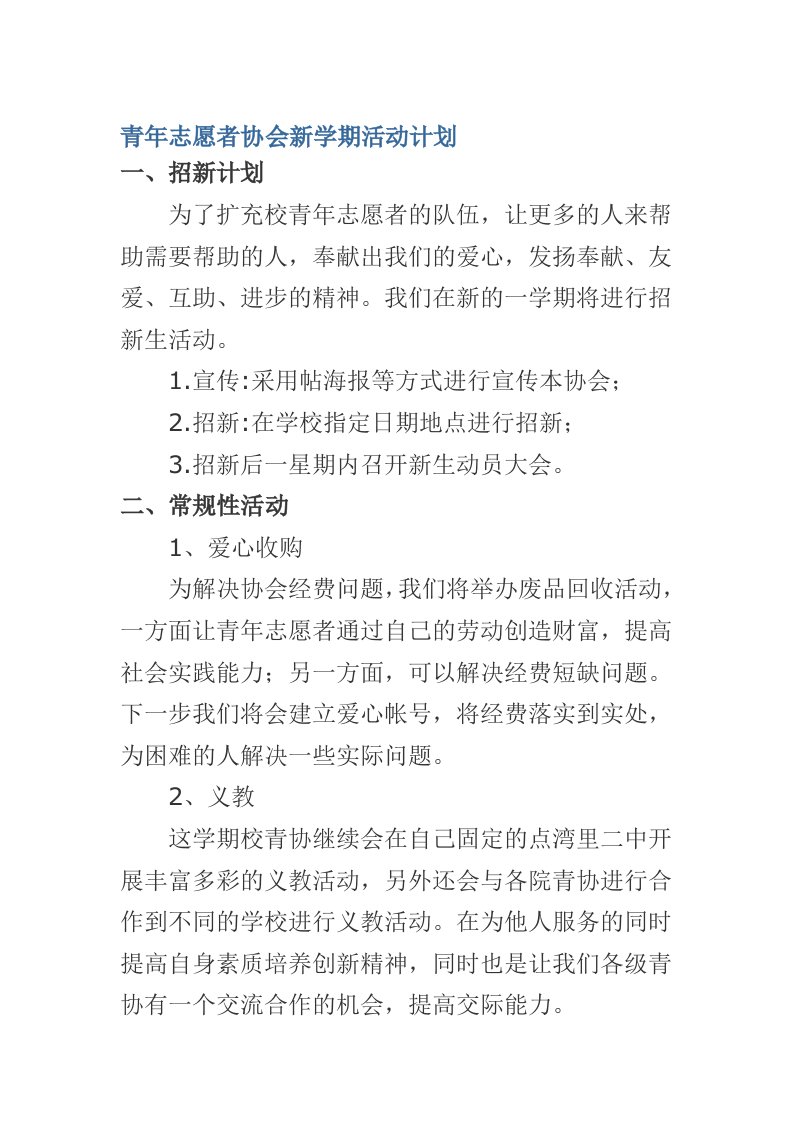 青年志愿者协会新学期活动计划

一、招新计划

为了扩充校青年志愿者的队伍，让更多的人来帮助需要帮助的人，奉献出我们的爱心，发扬奉献、友爱、互助、进步的精神。我们在新的一学期将进行招新生活动。

1.宣传:采用帖海报等方式进行宣传本协会；

2.招新:在学校指定日期地点进行招新；

3.招新后一星期内召开新生动员大会。

二、常规性活动

1、爱心收购

为解决协会经费问题，我们将举办废品回收活动，一方面让青年志愿者通过自己的劳动创造财富，提高社会实践能力；另一方面，可以解决经费短缺问题。下一步我们将会建立爱心帐号，将经费落实到实处，为困难的人解决一些实际问题。

2、义教

这学期校青协继续会在自己固定的点湾里二中开展丰富多彩的义教活动，另外还会与各院青协进行合作到不同的学校进行义教活动。在为他人服务的同时提高自身素质培养创新精神，同时也是让我们各级青协有一个交流合作的机会，提高交际能力。